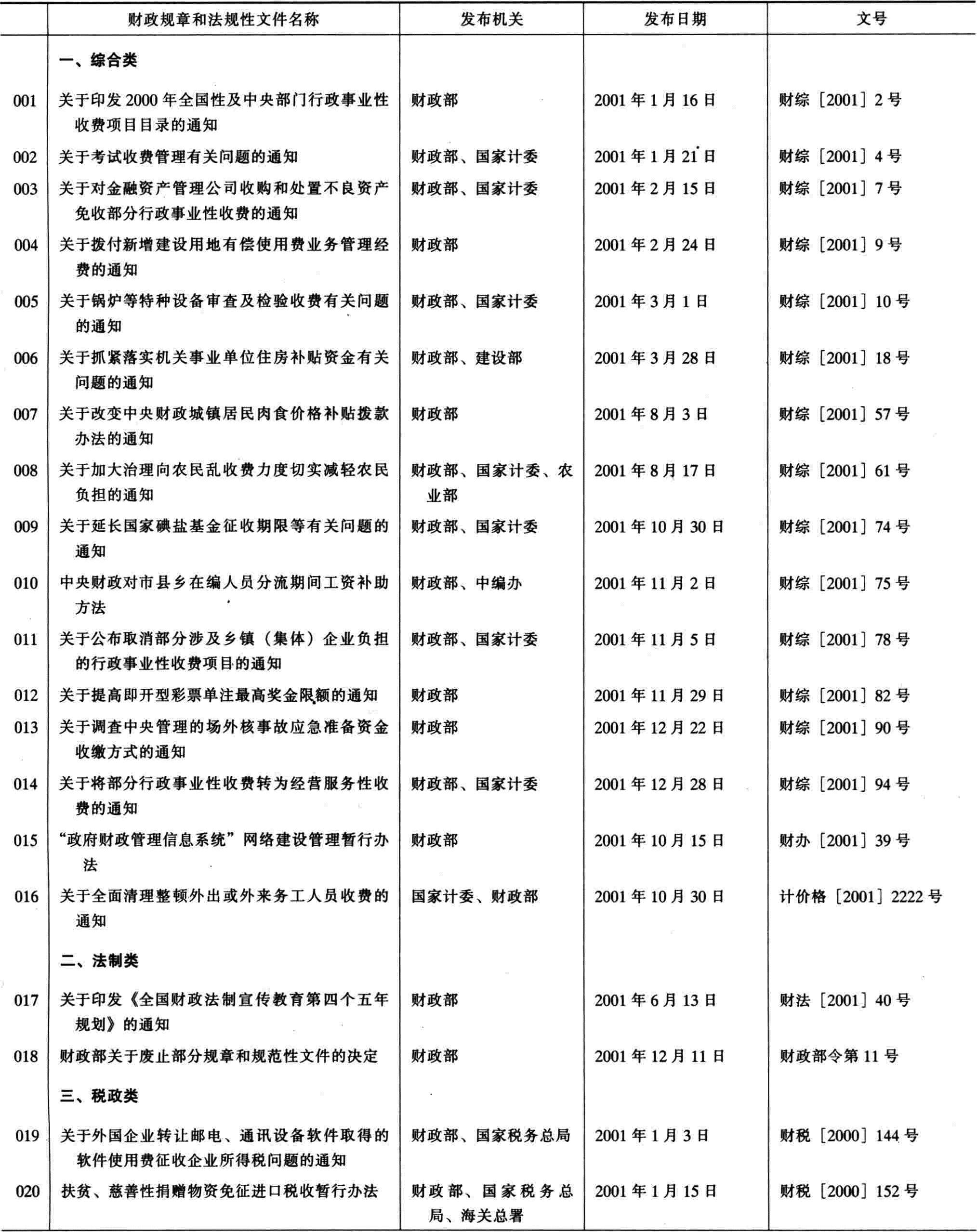 |  | 财政规章和法规性文件名称 | 发布机关 | 发布日期 | 文号 |
|---|---|---|---|---|
|  | 一、综合类 |  |  |  |
| 001 | 关于印发2000年全国性及中央部门行政事业性收费项目目录的通知 | 财政部 | 2001年1月16日 | 财综［2001］2号 |
| 002 | 关于考试收费管理有关问题的通知 | 财政部、国家计委 | 2001年1月21日 | 财综［2001］4号 |
| 003 | 关于对金融资产管理公司收购和处置不良资产免收部分行政事业性收费的通知 | 财政部、国家计委 | 2001年2月15日 | 财综［2001］7号 |
| 004 | 关于拨付新增建设用地有偿使用费业务管理经费的通知 | 财政部 | 2001年2月24日 | 财综［2001］9号 |
| 005 | 关于锅炉等特种设备审查及检验收费有关问题的通知 | 财政部、国家计委 | 2001年3月1日 | 财综［2001］10号 |
| 006 | 关于抓紧落实机关事业单位住房补贴资金有关问题的通知 | 财政部、建设部 | 2001年3月28日 | 财综［2001］18号 |
| 007 | 关于改变中央财政城镇居民肉食价格补贴拨款办法的通知 | 财政部 | 2001年8月3日 | 财综［2001］57号 |
| 008 | 关于加大治理向农民乱收费力度切实减轻农民负担的通知 | 财政部、国家计委、农业部 | 2001年8月17日 | 财综［2001］61号 |
| 009 | 关于延长国家碘盐基金征收期限等有关问题的通知 | 财政部、国家计委 | 2001年10月30日 | 财综［2001］74号 |
| 010 | 中央财政对市县乡在编人员分流期间工资补助方法 | 财政部、中编办 | 2001年11月2日 | 财综［2001］75号 |
| 011 | 关于公布取消部分涉及乡镇（集体）企业负担的行政事业性收费项目的通知 | 财政部、国家计委 | 2001年11月5日 | 财综［2001］78号 |
| 012 | 关于提高即开型彩票单注最高奖金限额的通知 | 财政部 | 2001年11月29日 | 财综［2001］82号 |
| 013 | 关于调查中央管理的场外核事故应急准备资金收缴方式的通知 | 财政部 | 2001年12月22日 | 财综［2001］90号 |
| 014 | 关于将部分行政事业性收费转为经营服务性收费的通知 | 财政部、国家计委 | 2001年12月28日 | 财综［2001］94号 |
| 015 | “政府财政管理信息系统”网络建设管理暂行办法 | 财政部 | 2001年10月15日 | 财办［2001］39号 |
| 016 | 关于全面清理整顿外出或外来务工人员收费的通知 | 国家计委、财政部 | 2001年10月30日 | 计价格［2001］2222号 |
|  | 二、法制类 |  |  |  |
| 017 | 关于印发《全国财政法制宣传教育第四个五年规划》的通知 | 财政部 | 2001年6月13日 | 财法［2001］40号 |
| 018 | 财政部关于废止部分规章和规范性文件的决定 | 财政部 | 2001年12月11日 | 财政部令第11号 |
|  | 三、税政类 |  |  |  |
| 019 | 关于外国企业转让邮电、通讯设备软件取得的软件使用费征收企业所得税问题的通知 | 财政部、国家税务总局 | 2001年1月3日 | 财税［2000］144号 |
| 020 | 扶贫、慈善性捐赠物资免征进口税收暂行办法 | 财政部、国家税务总局、海关总署 | 2001年1月15日 | 财税［2000］152号 |